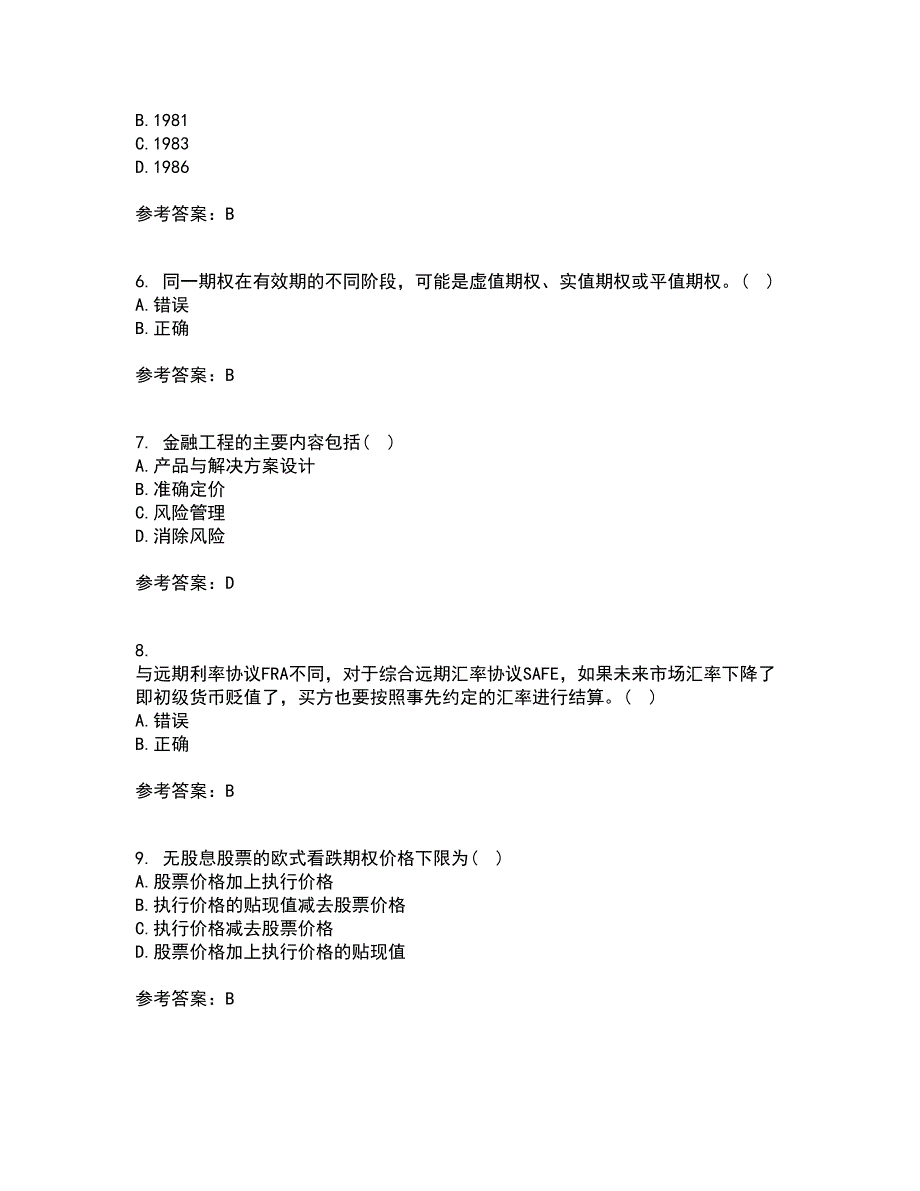 B.1981
C.1983
D.1986

参考答案：B

6. 同一期权在有效期的不同阶段，可能是虚值期权、实值期权或平值期权。（ ）
A.错误
B.正确

参考答案：B

7. 金融工程的主要内容包括（ ）
A.产品与解决方案设计
B.准确定价
C.风险管理
D.消除风险

参考答案：D

8.
与远期利率协议FRA不同，对于综合远期汇率协议SAFE，如果未来市场汇率下降了即初级货币贬值了，买方也要按照事先约定的汇率进行结算。（ ）
A.错误
B.正确

参考答案：B

9. 无股息股票的欧式看跌期权价格下限为（ ）
A.股票价格加上执行价格
B.执行价格的贴现值减去股票价格
C.执行价格减去股票价格
D.股票价格加上执行价格的贴现值

参考答案：B